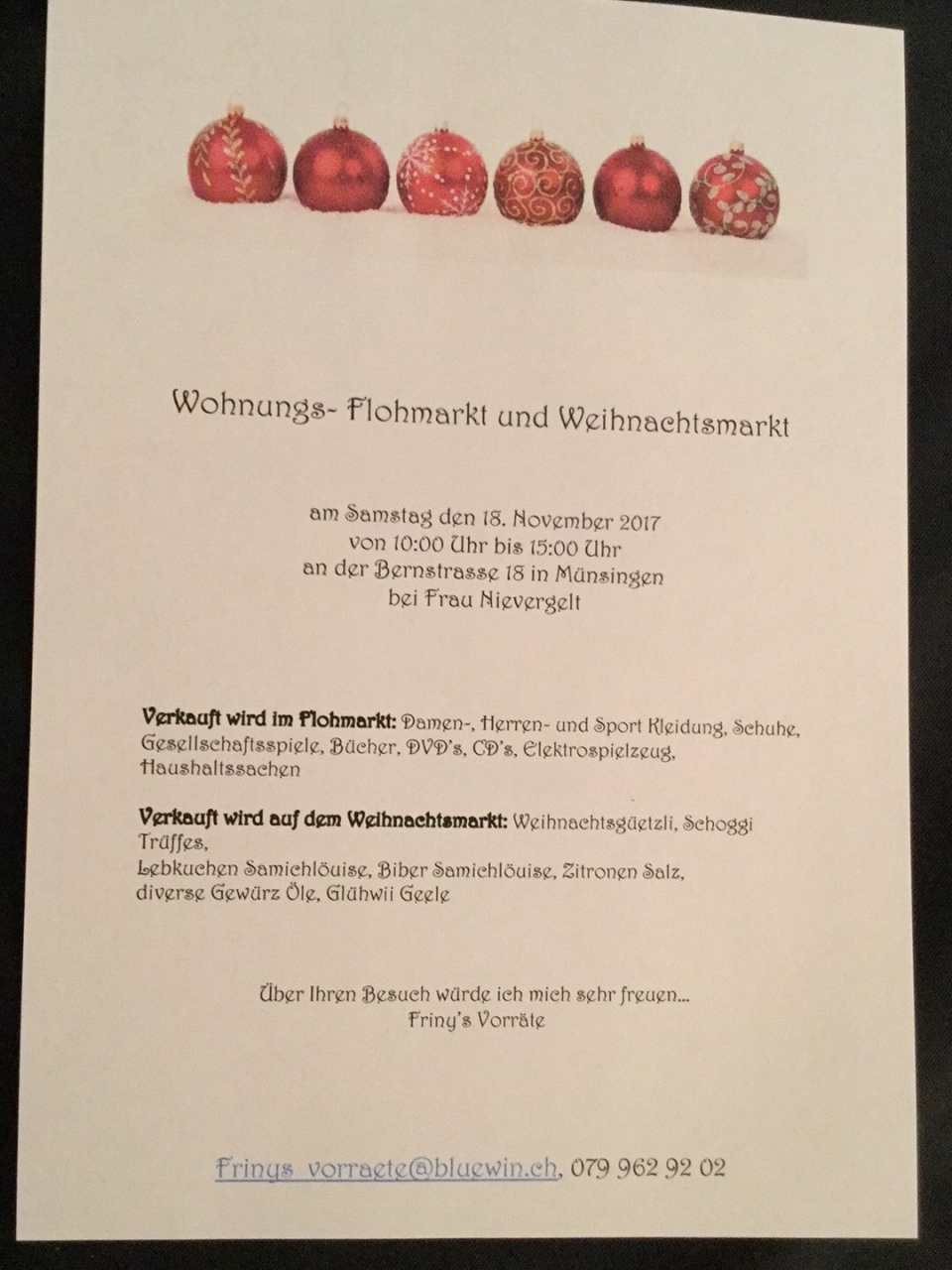 Wohnungs- Flohmarkt und Weihnachtsmarkt

am Samstag den 18. November 2017
von 10:00 Uhr bis 15:00 Uhr
an der Bernstrasse 18 in Münsingen
bei Frau Nievergelt

Verkauft wird im Flohmarkt: Damen-, Herren- und Sport Kleidung, Schuhe, Gesellschaftsspiele, Bücher, DVD's, CD's, Elektrospielzeug, Haushaltssachen

Verkauft wird auf dem Weihnachtsmarkt: Weihnachtsgüetzli, Schoggi Trüffes,
Lebkuchen Samichlöuise, Biber Samichlöuise, Zitronen Salz, diverse Gewürz Öle, Glühwii Geele

Über Ihren Besuch würde ich mich sehr freuen...
Friny's Vorräte

Frinys_vorraete@bluewin.ch, 079 962 92 02